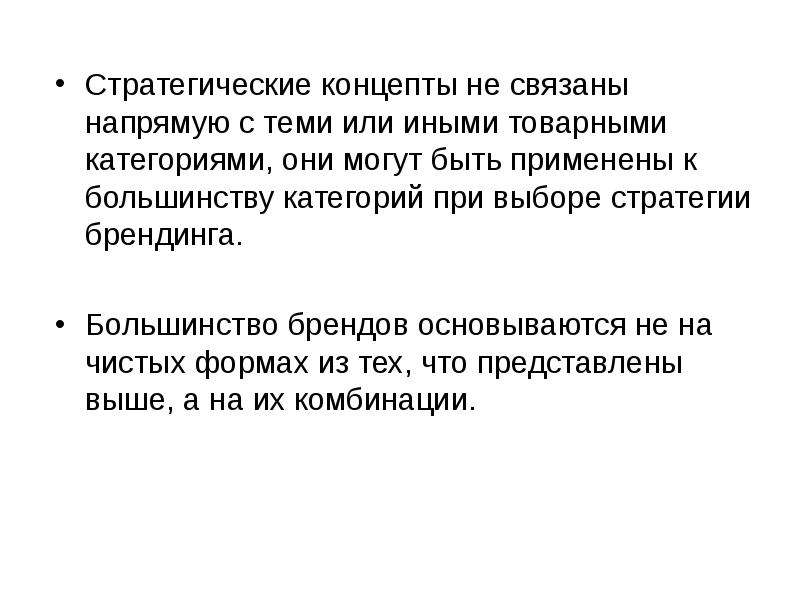 • Стратегические концепты не связаны напрямую с теми или иными товарными категориями, они могут быть применены к большинству категорий при выборе стратегии брендинга.

• Большинство брендов основываются не на чистых формах из тех, что представлены выше, а на их комбинации.